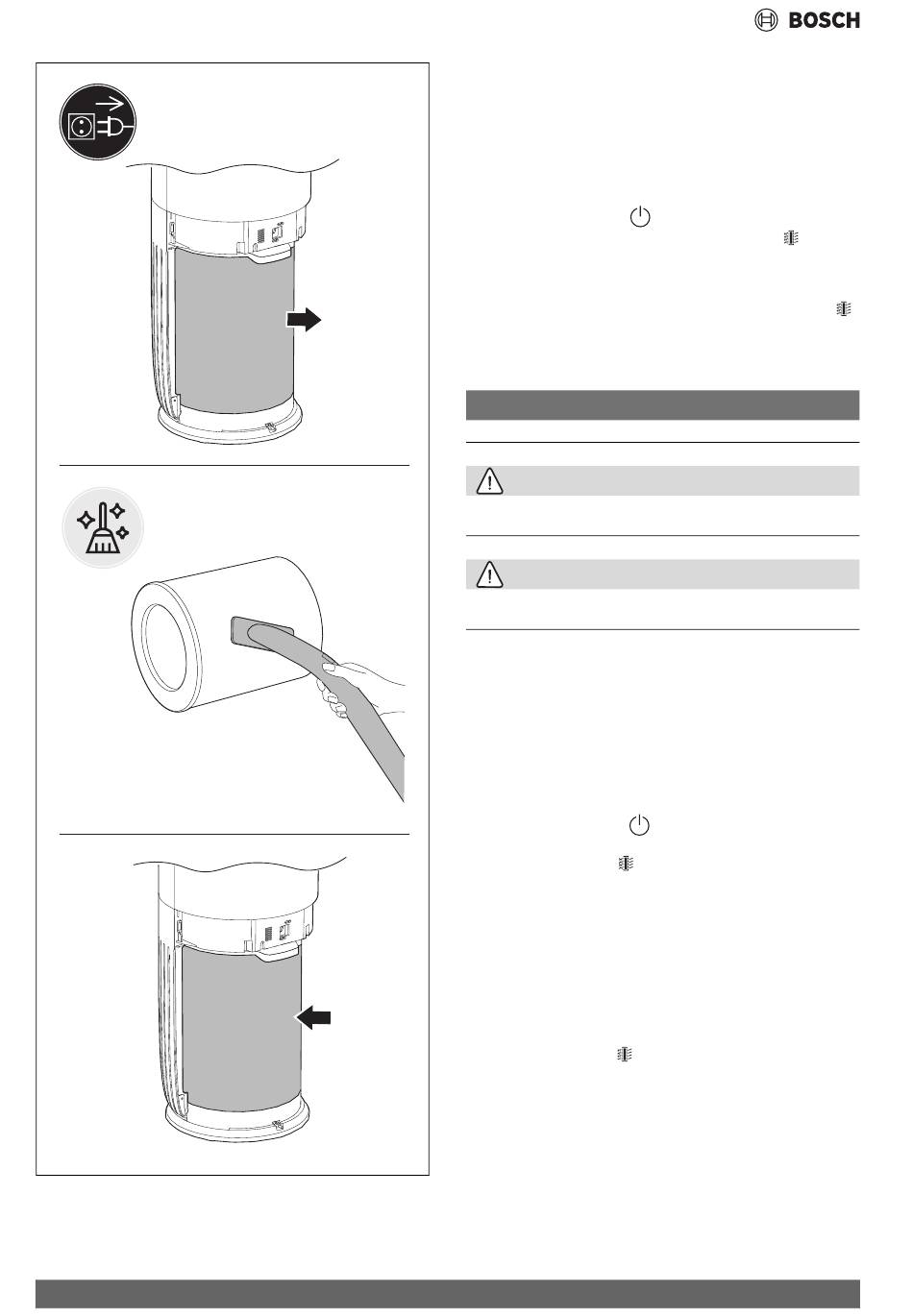 BOSCH